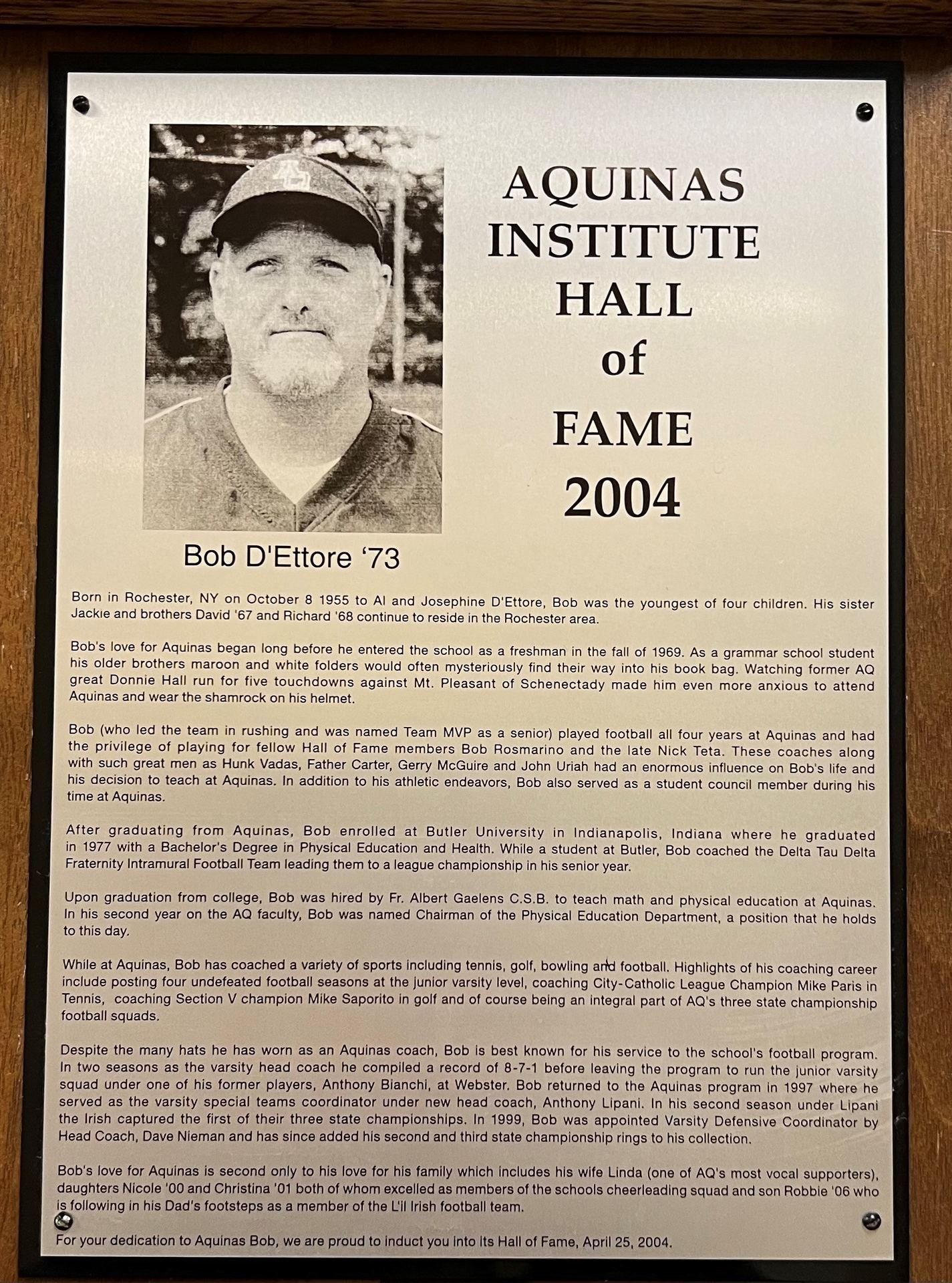 AQUINAS
INSTITUTE
HALL
of
FAME
2004

Bob D'Ettore '73

Born in Rochester, NY on October 8 1955 to Al and Josephine D'Ettore, Bob was the youngest of four children. His sister Jackie and brothers David '67 and Richard '68 continue to reside in the Rochester area.

Bob's love for Aquinas began long before he entered the school as a freshman in the fall of 1969. As a grammar school student his older brothers maroon and white folders would often mysteriously find their way into his book bag. Watching former AQ great Donnie Hall run for five touchdowns against Mt. Pleasant of Schenectady made him even more anxious to attend Aquinas and wear the shamrock on his helmet.

Bob (who led the team in rushing and was named Team MVP as a senior) played football all four years at Aquinas and had the privilege of playing for fellow Hall of Fame members Bob Rosmarino and the late Nick Teta. These coaches along with such great men as Hunk Vadas, Father Carter, Gerry McGuire and John Uriah had an enormous influence on Bob's life and his decision to teach at Aquinas. In addition to his athletic endeavors, Bob also served as a student council member during his time at Aquinas.

After graduating from Aquinas, Bob enrolled at Butler University in Indianapolis, Indiana where he graduated in 1977 with a Bachelor's Degree in Physical Education and Health. While a student at Butler, Bob coached the Delta Tau Delta Fraternity Intramural Football Team leading them to a league championship in his senior year.

Upon graduation from college, Bob was hired by Fr. Albert Gaelens C.S.B. to teach math and physical education at Aquinas. In his second year on the AQ faculty, Bob was named Chairman of the Physical Education Department, a position that he holds to this day.

While at Aquinas, Bob has coached a variety of sports including tennis, golf, bowling and football. Highlights of his coaching career include posting four undefeated football seasons at the junior varsity level, coaching City-Catholic League Champion Mike Paris in Tennis, coaching Section V champion Mike Saporito in golf and of course being an integral part of AQ's three state championship football squads.

Despite the many hats he has worn as an Aquinas coach, Bob is best known for his service to the school's football program. In two seasons as the varsity head coach he compiled a record of 8-7-1 before leaving the program to run the junior varsity squad under one of his former players, Anthony Bianchi, at Webster. Bob returned to the Aquinas program in 1997 where he served as the varsity special teams coordinator under new head coach, Anthony Lipani. In his second season under Lipani the Irish captured the first of their three state championships. In 1999, Bob was appointed Varsity Defensive Coordinator by Head Coach, Dave Nieman and has since added his second and third state championship rings to his collection.

Bob's love for Aquinas is second only to his love for his family which includes his wife Linda (one of AQ's most vocal supporters), daughters Nicole '00 and Christina '01 both of whom excelled as members of the schools cheerleading squad and son Robbie '06 who is following in his Dad's footsteps as a member of the L'il Irish football team.

For your dedication to Aquinas Bob, we are proud to induct you into its Hall of Fame, April 25, 2004.